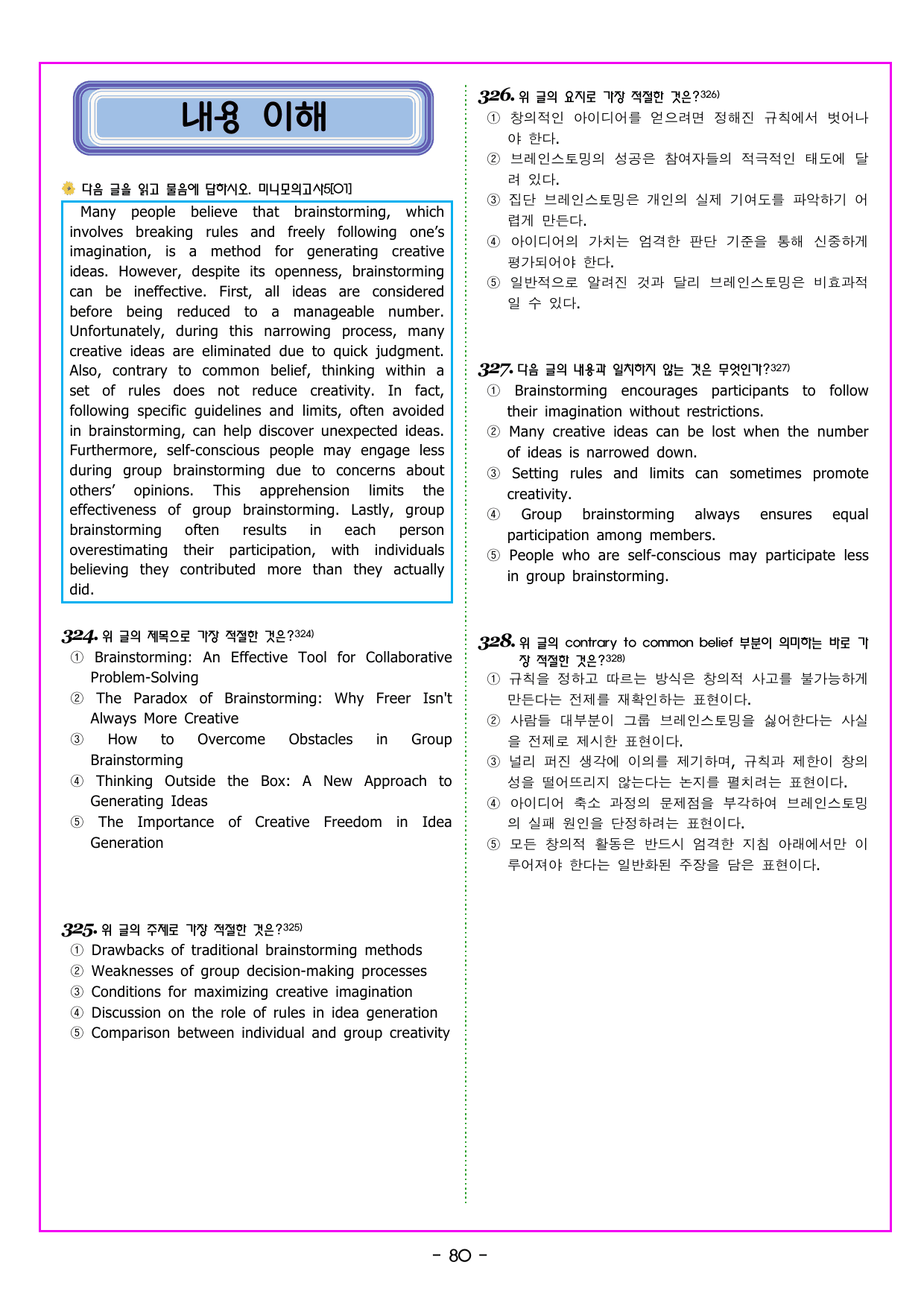 내용 이해

다음 글을 읽고 물음에 답하시오. 미니모의고사5[01]

Many people believe that brainstorming, which involves breaking rules and freely following one's imagination, is a method for generating creative ideas. However, despite its openness, brainstorming can be ineffective. First, all ideas are considered before being reduced to a manageable number. Unfortunately, during this narrowing process, many creative ideas are eliminated due to quick judgment. Also, contrary to common belief, thinking within a set of rules does not reduce creativity. In fact, following specific guidelines and limits, often avoided in brainstorming, can help discover unexpected ideas. Furthermore, self-conscious people may engage less during group brainstorming due to concerns about others' opinions. This apprehension limits the effectiveness of group brainstorming. Lastly, group brainstorming often results in each person overestimating their participation, with individuals believing they contributed more than they actually did.

324. 위 글의 제목으로 가장 적절한 것은?$^{324)}$
① Brainstorming: An Effective Tool for Collaborative Problem-Solving
② The Paradox of Brainstorming: Why Freer Isn't Always More Creative
③ How to Overcome Obstacles in Group Brainstorming
④ Thinking Outside the Box: A New Approach to Generating Ideas
⑤ The Importance of Creative Freedom in Idea Generation

325. 위 글의 주제로 가장 적절한 것은?$^{325)}$
① Drawbacks of traditional brainstorming methods
② Weaknesses of group decision-making processes
③ Conditions for maximizing creative imagination
④ Discussion on the role of rules in idea generation
⑤ Comparison between individual and group creativity

326. 위 글의 요지로 가장 적절한 것은?$^{326)}$
① 창의적인 아이디어를 얻으려면 정해진 규칙에서 벗어나야 한다.
② 브레인스토밍의 성공은 참여자들의 적극적인 태도에 달려 있다.
③ 집단 브레인스토밍은 개인의 실제 기여도를 파악하기 어렵게 만든다.
④ 아이디어의 가치는 엄격한 판단 기준을 통해 신중하게 평가되어야 한다.
⑤ 일반적으로 알려진 것과 달리 브레인스토밍은 비효과적일 수 있다.

327. 다음 글의 내용과 일치하지 않는 것은 무엇인가?$^{327)}$
① Brainstorming encourages participants to follow their imagination without restrictions.
② Many creative ideas can be lost when the number of ideas is narrowed down.
③ Setting rules and limits can sometimes promote creativity.
④ Group brainstorming always ensures equal participation among members.
⑤ People who are self-conscious may participate less in group brainstorming.

328. 위 글의 contrary to common belief 부분이 의미하는 바로 가장 적절한 것은?$^{328)}$
① 규칙을 정하고 따르는 방식은 창의적 사고를 불가능하게 만든다는 전제를 재확인하는 표현이다.
② 사람들 대부분이 그룹 브레인스토밍을 싫어한다는 사실을 전제로 제시한 표현이다.
③ 널리 퍼진 생각에 이의를 제기하며, 규칙과 제한이 창의성을 떨어뜨리지 않는다는 논지를 펼치려는 표현이다.
④ 아이디어 축소 과정의 문제점을 부각하여 브레인스토밍의 실패 원인을 단정하려는 표현이다.
⑤ 모든 창의적 활동은 반드시 엄격한 지침 아래에서만 이루어져야 한다는 일반화된 주장을 담은 표현이다.

- 80 -